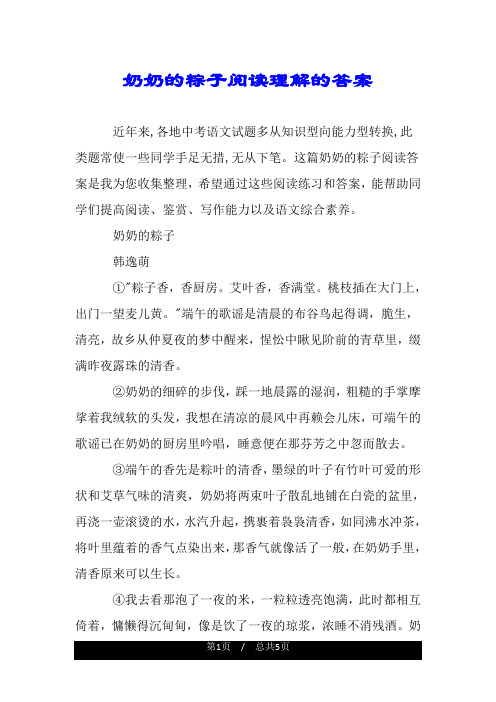 奶奶的粽子阅读理解的答案

近年来,各地中考语文试题多从知识型向能力型转换,此类题常使一些同学手足无措,无从下笔。这篇奶奶的粽子阅读答案是我为您收集整理,希望通过这些阅读练习和答案,能帮助同学们提高阅读、鉴赏、写作能力以及语文综合素养。

奶奶的粽子

韩逸萌

①"粽子香，香厨房。艾叶香，香满堂。桃枝插在大门上，出门一望麦儿黄。"端午的歌谣是清晨的布谷鸟起得调，脆生，清亮，故乡从仲夏夜的梦中醒来，惺忪中瞅见阶前的青草里，缀满昨夜露珠的清香。

②奶奶的细碎的步伐，踩一地晨露的湿润，粗糙的手掌摩挲着我绒软的头发，我想在清凉的晨风中再赖会儿床，可端午的歌谣已在奶奶的厨房里吟唱，睡意便在那芬芳之中忽而散去。

③端午的香先是粽叶的清香，墨绿的叶子有竹叶可爱的形状和艾草气味的清爽，奶奶将两束叶子散乱地铺在白瓷的盆里，再浇一壶滚烫的水，水汽升起，携裹着袅袅清香，如同沸水冲茶，将叶里蕴着的香气点染出来，那香气就像活了一般，在奶奶手里，清香原来可以生长。

④我去看那泡了一夜的米，一粒粒透亮饱满，此时都相互倚着，慵懒得沉甸甸，像是饮了一夜的琼浆，浓睡不消残酒。奶

第1页 / 总共5页